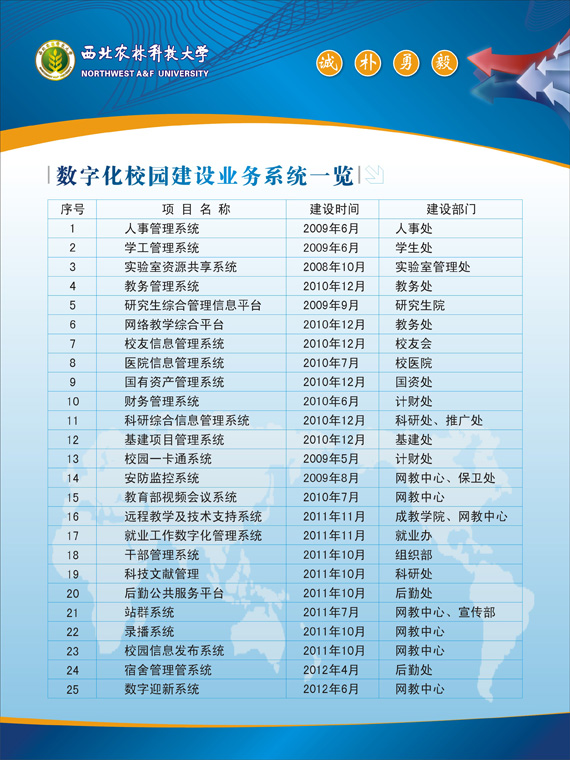 西北农林科技大学
NORTHWEST A&F UNIVERSITY

诚 朴 勇 毅

数字化校园建设业务系统一览

| 序号 | 项 目 名 称 | 建设时间 | 建设部门 |
|---|---|---|---|
| 1 | 人事管理系统 | 2009年6月 | 人事处 |
| 2 | 学工管理系统 | 2009年6月 | 学生处 |
| 3 | 实验室资源共享系统 | 2008年10月 | 实验室管理处 |
| 4 | 教务管理系统 | 2010年12月 | 教务处 |
| 5 | 研究生综合管理信息平台 | 2009年9月 | 研究生院 |
| 6 | 网络教学综合平台 | 2010年12月 | 教务处 |
| 7 | 校友信息管理系统 | 2010年12月 | 校友会 |
| 8 | 医院信息管理系统 | 2010年7月 | 校医院 |
| 9 | 国有资产管理系统 | 2010年12月 | 国资处 |
| 10 | 财务管理系统 | 2010年6月 | 计财处 |
| 11 | 科研综合信息管理系统 | 2010年12月 | 科研处、推广处 |
| 12 | 基建项目管理系统 | 2010年12月 | 基建处 |
| 13 | 校园一卡通系统 | 2009年5月 | 计财处 |
| 14 | 安防监控系统 | 2009年8月 | 网教中心、保卫处 |
| 15 | 教育部视频会议系统 | 2010年7月 | 网教中心 |
| 16 | 远程教学及技术支持系统 | 2011年11月 | 成教学院、网教中心 |
| 17 | 就业工作数字化管理系统 | 2011年11月 | 就业办 |
| 18 | 干部管理系统 | 2011年10月 | 组织部 |
| 19 | 科技文献管理 | 2011年10月 | 科研处 |
| 20 | 后勤公共服务平台 | 2011年10月 | 后勤处 |
| 21 | 站群系统 | 2011年7月 | 网教中心、宣传部 |
| 22 | 录播系统 | 2011年10月 | 网教中心 |
| 23 | 校园信息发布系统 | 2011年10月 | 网教中心 |
| 24 | 宿舍管理管系统 | 2012年4月 | 后勤处 |
| 25 | 数字迎新系统 | 2012年6月 | 网教中心 |